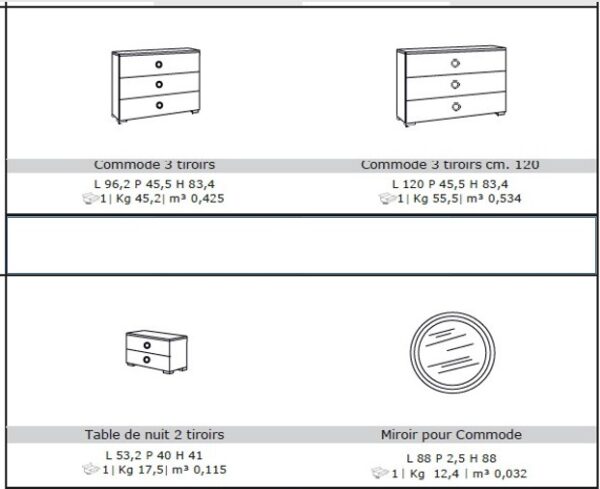 Commode 3 tiroirs
L 96,2 P 45,5 H 83,4
1| Kg 45,2| m³ 0,425

Commode 3 tiroirs cm. 120
L 120 P 45,5 H 83,4
1| Kg 55,5| m³ 0,534

Table de nuit 2 tiroirs
L 53,2 P 40 H 41
1| Kg 17,5| m³ 0,115

Miroir pour Commode
L 88 P 2,5 H 88
1| Kg 12,4 | m³ 0,032